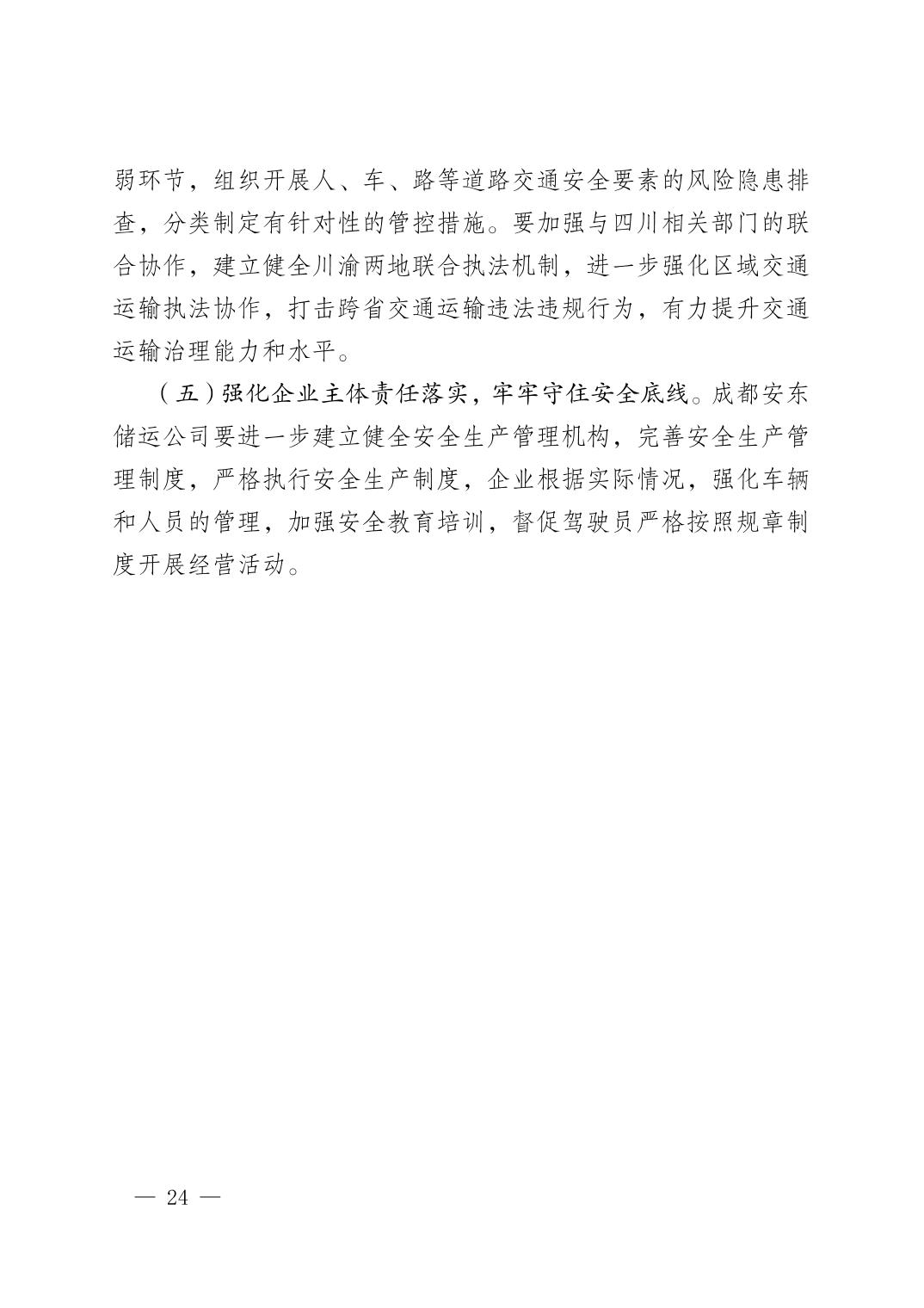 弱环节，组织开展人、车、路等道路交通安全要素的风险隐患排查，分类制定有针对性的管控措施。要加强与四川相关部门的联合协作，建立健全川渝两地联合执法机制，进一步强化区域交通运输执法协作，打击跨省交通运输违法违规行为，有力提升交通运输治理能力和水平。

（五）强化企业主体责任落实，牢牢守住安全底线。成都安东储运公司要进一步建立健全安全生产管理机构，完善安全生产管理制度，严格执行安全生产制度，企业根据实际情况，强化车辆和人员的管理，加强安全教育培训，督促驾驶员严格按照规章制度开展经营活动。

— 24 —